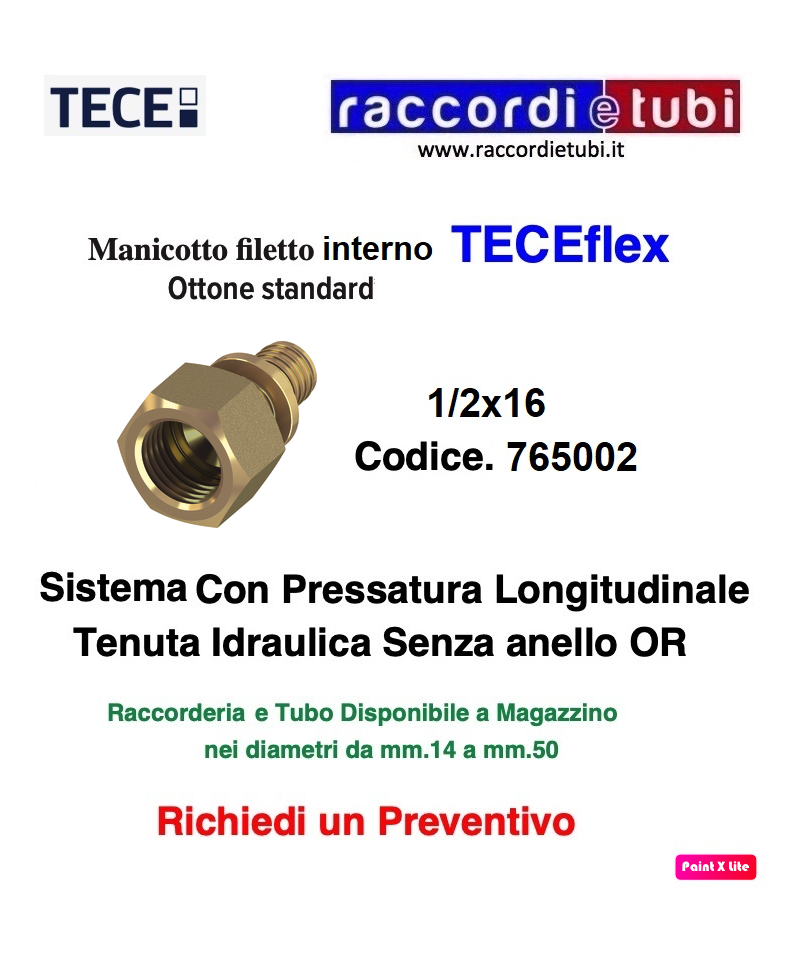 TECE

raccordi e tubi
www.raccordietubi.it

Manicotto filetto interno TECEflex
Ottone standard

1/2x16
Codice. 765002

Sistema Con Pressatura Longitudinale
Tenuta Idraulica Senza anello OR

Raccorderia e Tubo Disponibile a Magazzino
nei diametri da mm.14 a mm.50

Richiedi un Preventivo

Paint X lite